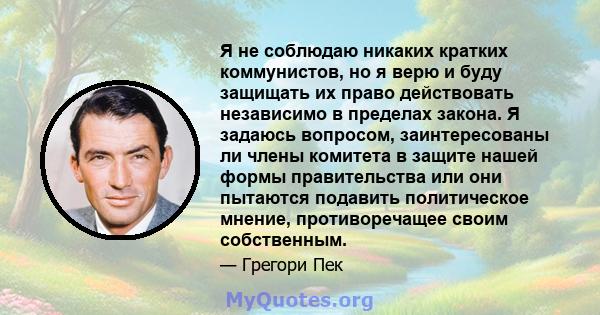 Я не соблюдаю никаких кратких коммунистов, но я верю и буду защищать их право действовать независимо в пределах закона. Я задаюсь вопросом, заинтересованы ли члены комитета в защите нашей формы правительства или они пытаются подавить политическое мнение, противоречащее своим собственным.

— Грегори Пек

MyQuotes.org